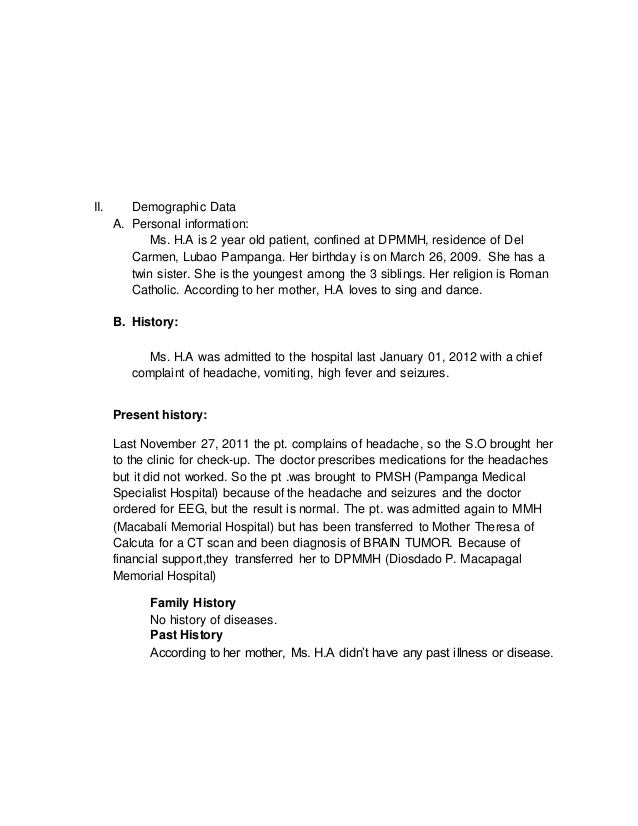 II. Demographic Data

A. Personal information:

Ms. H.A is 2 year old patient, confined at DPMMH, residence of Del Carmen, Lubao Pampanga. Her birthday is on March 26, 2009. She has a twin sister. She is the youngest among the 3 siblings. Her religion is Roman Catholic. According to her mother, H.A loves to sing and dance.

B. History:

Ms. H.A was admitted to the hospital last January 01, 2012 with a chief complaint of headache, vomiting, high fever and seizures.

Present history:

Last November 27, 2011 the pt. complains of headache, so the S.O brought her to the clinic for check-up. The doctor prescribes medications for the headaches but it did not worked. So the pt .was brought to PMSH (Pampanga Medical Specialist Hospital) because of the headache and seizures and the doctor ordered for EEG, but the result is normal. The pt. was admitted again to MMH (Macabali Memorial Hospital) but has been transferred to Mother Theresa of Calcuta for a CT scan and been diagnosis of BRAIN TUMOR. Because of financial support,they transferred her to DPMMH (Diosdado P. Macapagal Memorial Hospital)

Family History
No history of diseases.
Past History
According to her mother, Ms. H.A didn't have any past illness or disease.